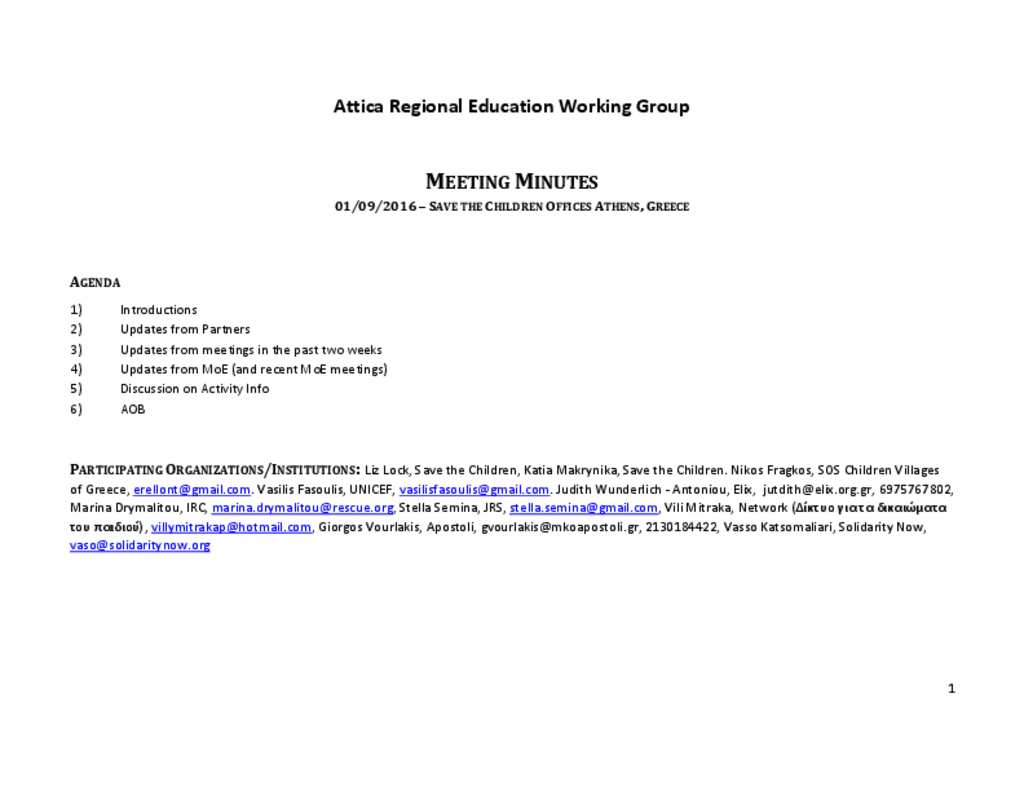 Attica Regional Education Working Group

MEETING MINUTES

01/09/2016 – SAVE THE CHILDREN OFFICES ATHENS, GREECE

AGENDA

1) Introductions
2) Updates from Partners
3) Updates from meetings in the past two weeks
4) Updates from MoE (and recent MoE meetings)
5) Discussion on Activity Info
6) AOB

PARTICIPATING ORGANIZATIONS/INSTITUTIONS: Liz Lock, Save the Children, Katia Makrynika, Save the Children. Nikos Fragkos, SOS Children Villages of Greece, erellont@gmail.com. Vasilis Fasoulis, UNICEF, vasilisfasoulis@gmail.com. Judith Wunderlich - Antoniou, Elix, jutdith@elix.org.gr, 6975767802, Marina Drymalitou, IRC, marina.drymalitou@rescue.org, Stella Semina, JRS, stella.semina@gmail.com, Vili Mitraka, Network (Δίκτυο για τα δικαιώματα του παιδιού), villymitrakap@hotmail.com, Giorgos Vourlakis, Apostoli, gvourlakis@mkoapostoli.gr, 2130184422, Vasso Katsomaliari, Solidarity Now, vaso@solidaritynow.org

1